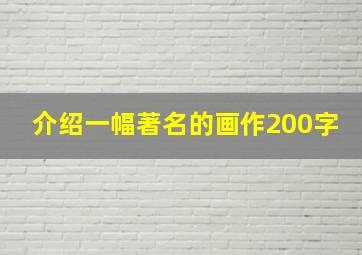 介绍一幅著名的画作200字